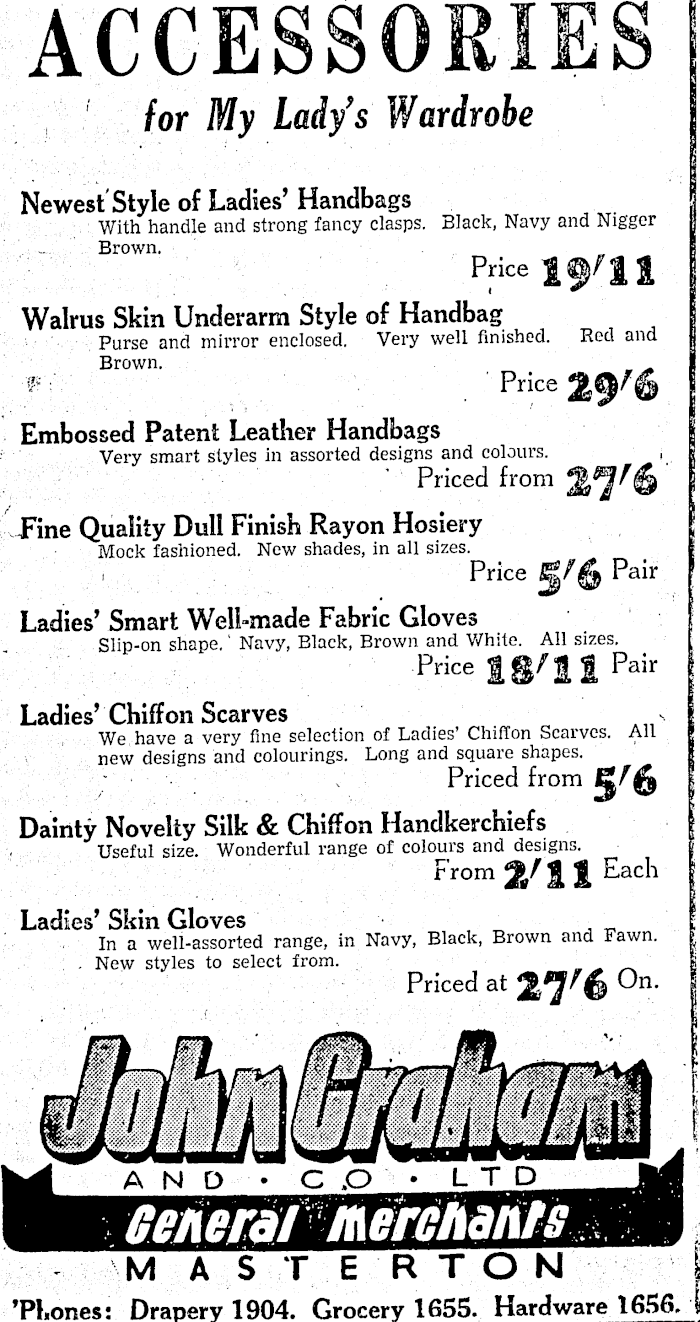 ACCESSORIES
for My Lady's Wardrobe

Newest Style of Ladies' Handbags
With handle and strong fancy clasps. Black, Navy and Nigger Brown.
Price 19/11

Walrus Skin Underarm Style of Handbag
Purse and mirror enclosed. Very well finished. Red and Brown.
Price 29/6

Embossed Patent Leather Handbags
Very smart styles in assorted designs and colours.
Priced from 27/6

Fine Quality Dull Finish Rayon Hosiery
Mock fashioned. New shades, in all sizes.
Price 5/6 Pair

Ladies' Smart Well-made Fabric Gloves
Slip-on shape. Navy, Black, Brown and White. All sizes.
Price 18/11 Pair

Ladies' Chiffon Scarves
We have a very fine selection of Ladies' Chiffon Scarves. All new designs and colourings. Long and square shapes.
Priced from 5/6

Dainty Novelty Silk & Chiffon Handkerchiefs
Useful size. Wonderful range of colours and designs.
From 2/11 Each

Ladies' Skin Gloves
In a well-assorted range, in Navy, Black, Brown and Fawn. New styles to select from.
Priced at 27/6 On.

John Graham
AND · CO · LTD
General Merchants
MASTERTON
'Phones: Drapery 1904. Grocery 1655. Hardware 1656.